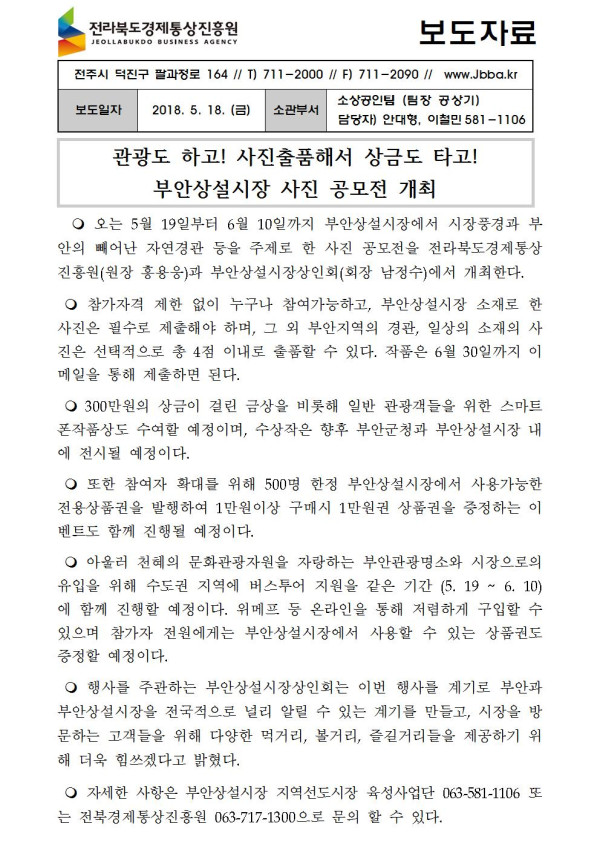 전라북도경제통상진흥원
JEOLLABUKDO BUSINESS AGENCY

보도자료

전주시 덕진구 팔과정로 164 // T) 711-2000 // F) 711-2090 // www.Jbba.kr

| 보도일자 | 2018. 5. 18. (금) | 소관부서 | 소상공인팀 (팀장 공상기) 담당자) 안대형, 이철민 581-1106 |
|---|---|---|---|

관광도 하고! 사진출품해서 상금도 타고!
부안상설시장 사진 공모전 개최

❍ 오는 5월 19일부터 6월 10일까지 부안상설시장에서 시장풍경과 부안의 빼어난 자연경관 등을 주제로 한 사진 공모전을 전라북도경제통상진흥원(원장 홍용웅)과 부안상설시장상인회(회장 남정수)에서 개최한다.

❍ 참가자격 제한 없이 누구나 참여가능하고, 부안상설시장 소재로 한 사진은 필수로 제출해야 하며, 그 외 부안지역의 경관, 일상의 소재의 사진은 선택적으로 총 4점 이내로 출품할 수 있다. 작품은 6월 30일까지 이메일을 통해 제출하면 된다.

❍ 300만원의 상금이 걸린 금상을 비롯해 일반 관광객들을 위한 스마트폰작품상도 수여할 예정이며, 수상작은 향후 부안군청과 부안상설시장 내에 전시될 예정이다.

❍ 또한 참여자 확대를 위해 500명 한정 부안상설시장에서 사용가능한 전용상품권을 발행하여 1만원이상 구매시 1만원권 상품권을 증정하는 이벤트도 함께 진행될 예정이다.

❍ 아울러 천혜의 문화관광자원을 자랑하는 부안관광명소와 시장으로의 유입을 위해 수도권 지역에 버스투어 지원을 같은 기간 (5. 19 ~ 6. 10)에 함께 진행할 예정이다. 위메프 등 온라인을 통해 저렴하게 구입할 수 있으며 참가자 전원에게는 부안상설시장에서 사용할 수 있는 상품권도 증정할 예정이다.

❍ 행사를 주관하는 부안상설시장상인회는 이번 행사를 계기로 부안과 부안상설시장을 전국적으로 널리 알릴 수 있는 계기를 만들고, 시장을 방문하는 고객들을 위해 다양한 먹거리, 볼거리, 즐길거리들을 제공하기 위해 더욱 힘쓰겠다고 밝혔다.

❍ 자세한 사항은 부안상설시장 지역선도시장 육성사업단 063-581-1106 또는 전북경제통상진흥원 063-717-1300으로 문의 할 수 있다.